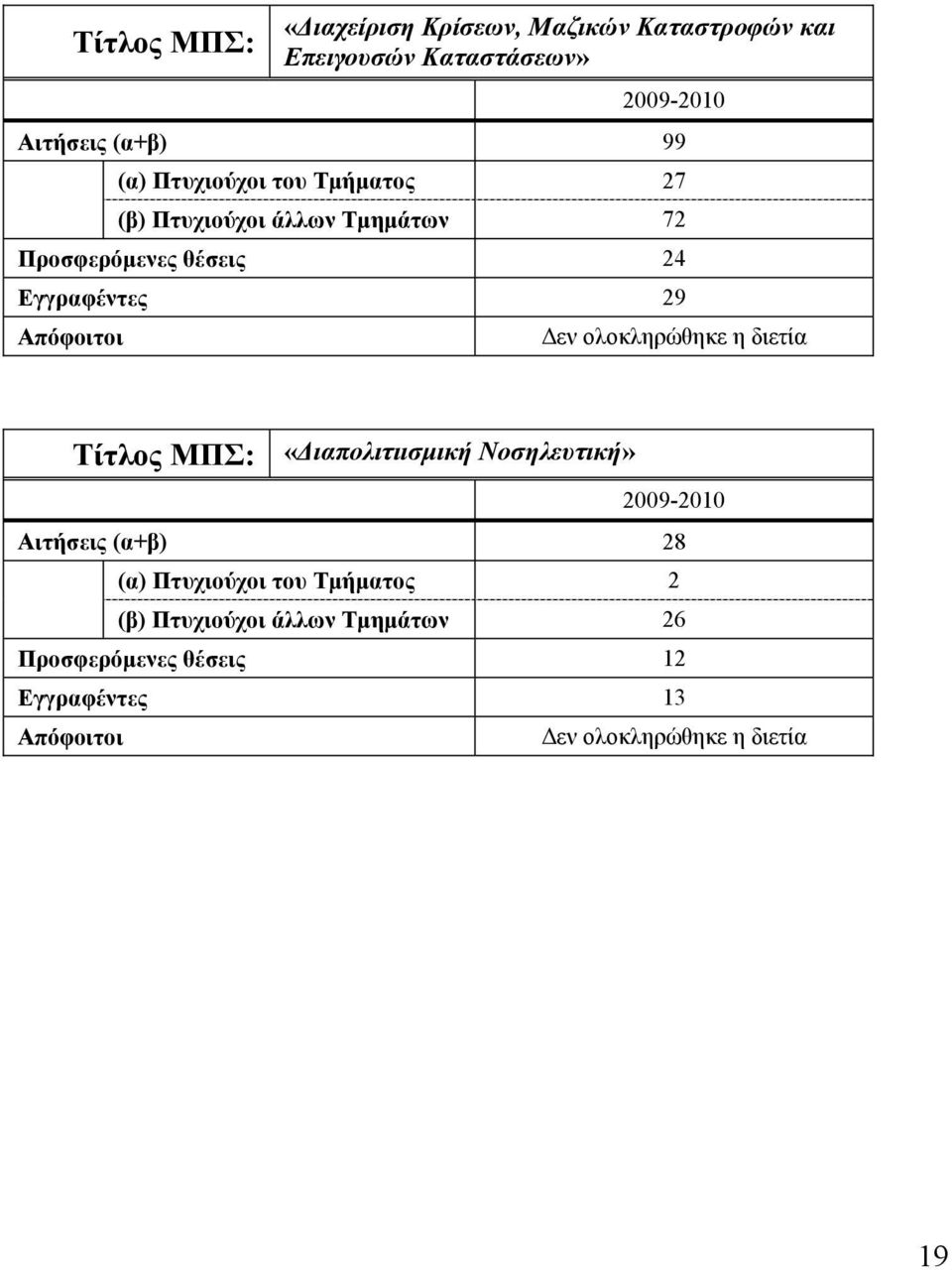 | Τίτλος ΜΠΣ: | «Διαχείριση Κρίσεων, Μαζικών Καταστροφών και Επειγουσών Καταστάσεων» |
|---|---|
| | 2009-2010 |
| Αιτήσεις (α+β) | 99 |
| (α) Πτυχιούχοι του Τμήματος | 27 |
| (β) Πτυχιούχοι άλλων Τμημάτων | 72 |
| Προσφερόμενες θέσεις | 24 |
| Εγγραφέντες | 29 |
| Απόφοιτοι | Δεν ολοκληρώθηκε η διετία |

| Τίτλος ΜΠΣ: | «Διαπολιτισμική Νοσηλευτική» |
|---|---|
| | 2009-2010 |
| Αιτήσεις (α+β) | 28 |
| (α) Πτυχιούχοι του Τμήματος | 2 |
| (β) Πτυχιούχοι άλλων Τμημάτων | 26 |
| Προσφερόμενες θέσεις | 12 |
| Εγγραφέντες | 13 |
| Απόφοιτοι | Δεν ολοκληρώθηκε η διετία |

19